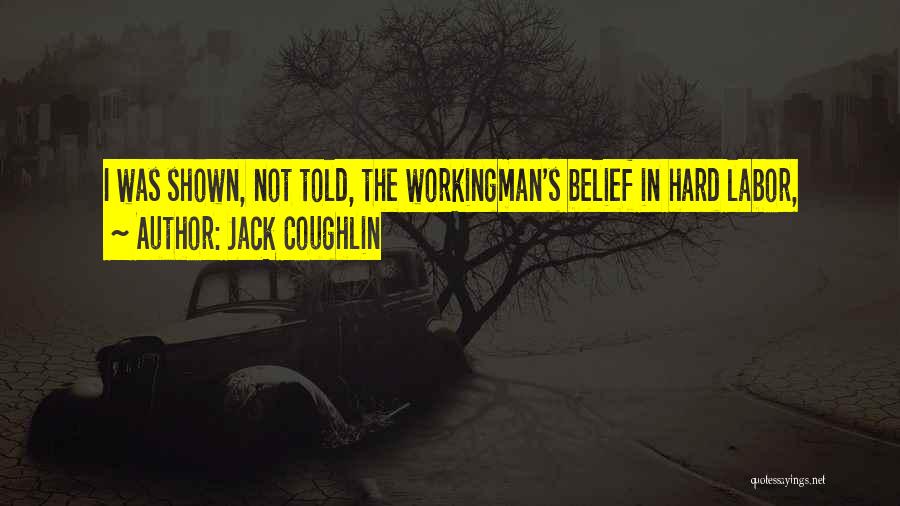 I WAS SHOWN, NOT TOLD, THE WORKINGMAN'S BELIEF IN HARD LABOR,

~ AUTHOR: JACK COUGHLIN

quotessayings.net